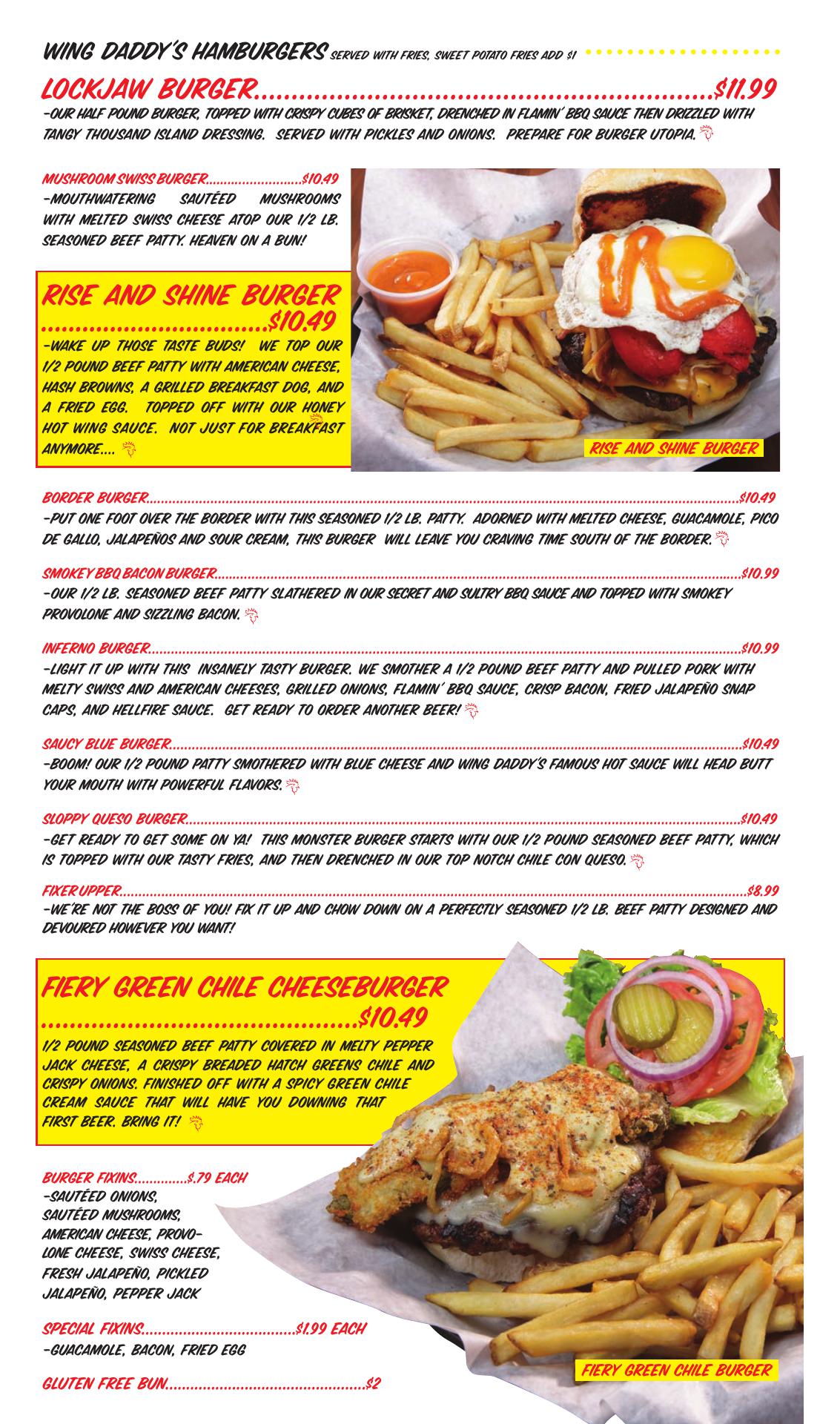 WING DADDY'S HAMBURGERS SERVED WITH FRIES, SWEET POTATO FRIES ADD $1

LOCKJAW BURGER $11.99
-OUR HALF POUND BURGER, TOPPED WITH CRISPY CUBES OF BRISKET, DRENCHED IN FLAMIN' BBQ SAUCE THEN DRIZZLED WITH TANGY THOUSAND ISLAND DRESSING. SERVED WITH PICKLES AND ONIONS. PREPARE FOR BURGER UTOPIA.

MUSHROOM SWISS BURGER $10.49
-MOUTHWATERING SAUTÉED MUSHROOMS WITH MELTED SWISS CHEESE ATOP OUR 1/2 LB. SEASONED BEEF PATTY. HEAVEN ON A BUN!

RISE AND SHINE BURGER $10.49
-WAKE UP THOSE TASTE BUDS! WE TOP OUR 1/2 POUND BEEF PATTY WITH AMERICAN CHEESE, HASH BROWNS, A GRILLED BREAKFAST DOG, AND A FRIED EGG. TOPPED OFF WITH OUR HONEY HOT WING SAUCE. NOT JUST FOR BREAKFAST ANYMORE....

RISE AND SHINE BURGER

BORDER BURGER $10.49
-PUT ONE FOOT OVER THE BORDER WITH THIS SEASONED 1/2 LB. PATTY. ADORNED WITH MELTED CHEESE, GUACAMOLE, PICO DE GALLO, JALAPEÑOS AND SOUR CREAM, THIS BURGER WILL LEAVE YOU CRAVING TIME SOUTH OF THE BORDER.

SMOKEY BBQ BACON BURGER $10.99
-OUR 1/2 LB. SEASONED BEEF PATTY SLATHERED IN OUR SECRET AND SULTRY BBQ SAUCE AND TOPPED WITH SMOKEY PROVOLONE AND SIZZLING BACON.

INFERNO BURGER $10.99
-LIGHT IT UP WITH THIS INSANELY TASTY BURGER. WE SMOTHER A 1/2 POUND BEEF PATTY AND PULLED PORK WITH MELTY SWISS AND AMERICAN CHEESES, GRILLED ONIONS, FLAMIN' BBQ SAUCE, CRISP BACON, FRIED JALAPEÑO SNAP CAPS, AND HELLFIRE SAUCE. GET READY TO ORDER ANOTHER BEER!

SAUCY BLUE BURGER $10.49
-BOOM! OUR 1/2 POUND PATTY SMOTHERED WITH BLUE CHEESE AND WING DADDY'S FAMOUS HOT SAUCE WILL HEAD BUTT YOUR MOUTH WITH POWERFUL FLAVORS.

SLOPPY QUESO BURGER $10.49
-GET READY TO GET SOME ON YA! THIS MONSTER BURGER STARTS WITH OUR 1/2 POUND SEASONED BEEF PATTY, WHICH IS TOPPED WITH OUR TASTY FRIES, AND THEN DRENCHED IN OUR TOP NOTCH CHILE CON QUESO.

FIXER UPPER $8.99
-WE'RE NOT THE BOSS OF YOU! FIX IT UP AND CHOW DOWN ON A PERFECTLY SEASONED 1/2 LB. BEEF PATTY DESIGNED AND DEVOURED HOWEVER YOU WANT!

FIERY GREEN CHILE CHEESEBURGER $10.49
1/2 POUND SEASONED BEEF PATTY COVERED IN MELTY PEPPER JACK CHEESE, A CRISPY BREADED HATCH GREENS CHILE AND CRISPY ONIONS. FINISHED OFF WITH A SPICY GREEN CHILE CREAM SAUCE THAT WILL HAVE YOU DOWNING THAT FIRST BEER. BRING IT!

BURGER FIXINS $.79 EACH
-SAUTÉED ONIONS, SAUTÉED MUSHROOMS, AMERICAN CHEESE, PROVOLONE CHEESE, SWISS CHEESE, FRESH JALAPEÑO, PICKLED JALAPEÑO, PEPPER JACK

SPECIAL FIXINS $1.99 EACH
-GUACAMOLE, BACON, FRIED EGG

GLUTEN FREE BUN $2

FIERY GREEN CHILE BURGER